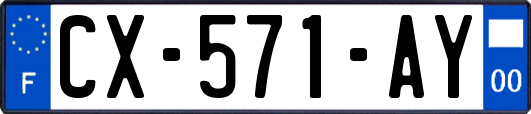 F

CX-571-AY

00